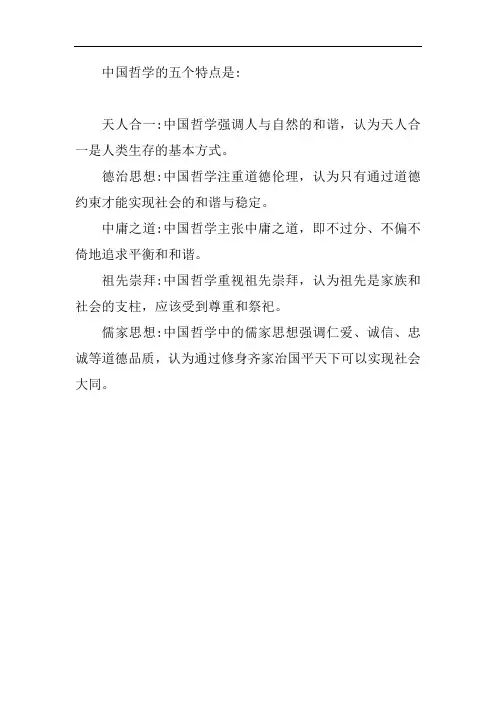 中国哲学的五个特点是：

天人合一：中国哲学强调人与自然的和谐，认为天人合一是人类生存的基本方式。

德治思想：中国哲学注重道德伦理，认为只有通过道德约束才能实现社会的和谐与稳定。

中庸之道：中国哲学主张中庸之道，即不过分、不偏不倚地追求平衡和和谐。

祖先崇拜：中国哲学重视祖先崇拜，认为祖先是家族和社会的支柱，应该受到尊重和祭祀。

儒家思想：中国哲学中的儒家思想强调仁爱、诚信、忠诚等道德品质，认为通过修身齐家治国平天下可以实现社会大同。